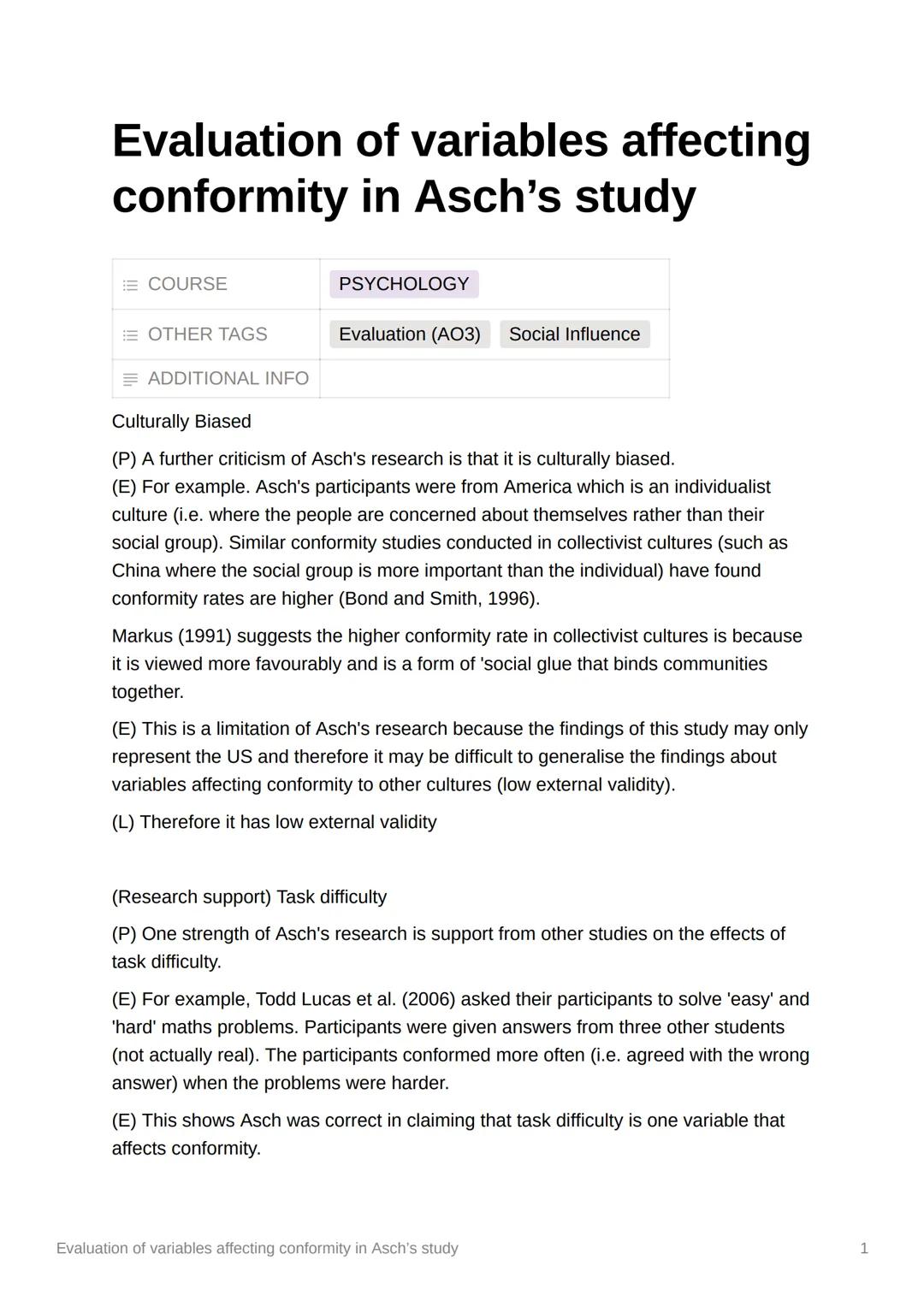 Evaluation of variables affecting conformity in Asch's study

| COURSE | PSYCHOLOGY |
|---|---|
| OTHER TAGS | Evaluation (AO3) Social Influence |
| ADDITIONAL INFO | |

Culturally Biased

(P) A further criticism of Asch's research is that it is culturally biased.
(E) For example. Asch's participants were from America which is an individualist culture (i.e. where the people are concerned about themselves rather than their social group). Similar conformity studies conducted in collectivist cultures (such as China where the social group is more important than the individual) have found conformity rates are higher (Bond and Smith, 1996).

Markus (1991) suggests the higher conformity rate in collectivist cultures is because it is viewed more favourably and is a form of 'social glue that binds communities together.

(E) This is a limitation of Asch's research because the findings of this study may only represent the US and therefore it may be difficult to generalise the findings about variables affecting conformity to other cultures (low external validity).

(L) Therefore it has low external validity

(Research support) Task difficulty

(P) One strength of Asch's research is support from other studies on the effects of task difficulty.

(E) For example, Todd Lucas et al. (2006) asked their participants to solve 'easy' and 'hard' maths problems. Participants were given answers from three other students (not actually real). The participants conformed more often (i.e. agreed with the wrong answer) when the problems were harder.

(E) This shows Asch was correct in claiming that task difficulty is one variable that affects conformity.

Evaluation of variables affecting conformity in Asch's study 1